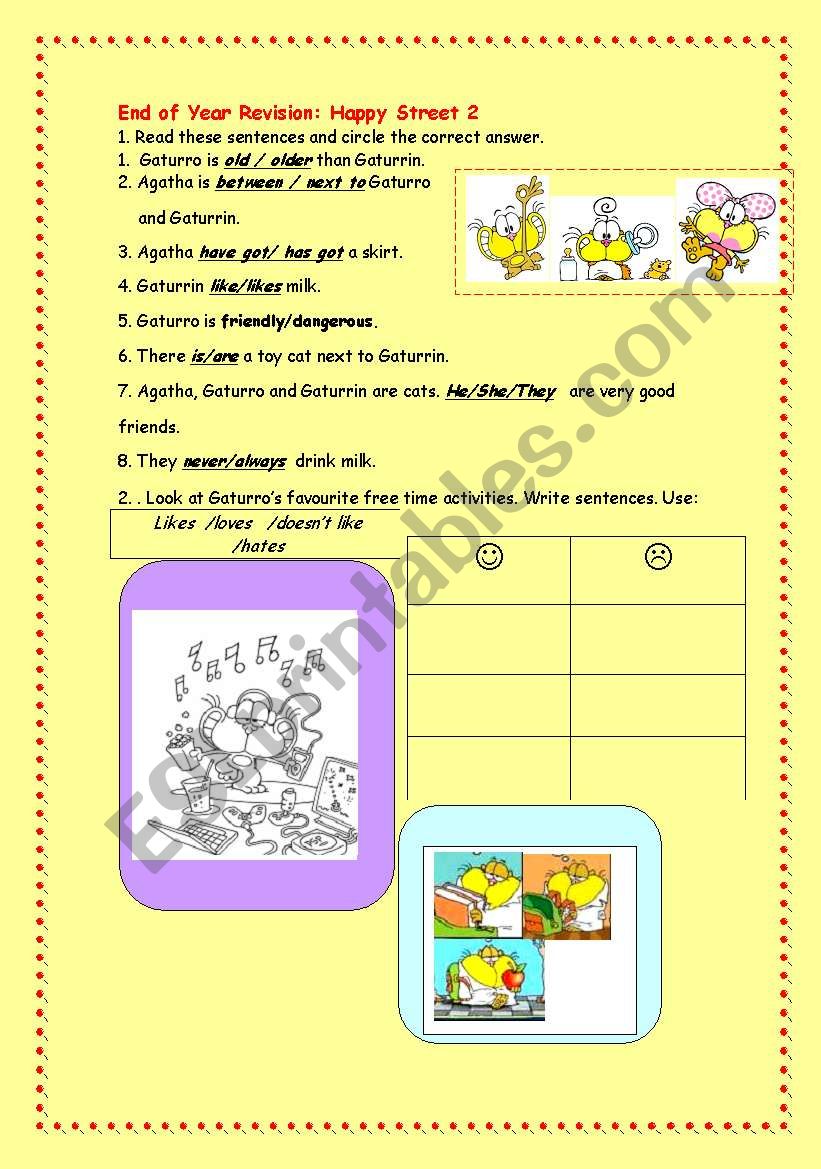 End of Year Revision: Happy Street 2

1. Read these sentences and circle the correct answer.

1. Gaturro is old / older than Gaturrin.

2. Agatha is between / next to Gaturro and Gaturrin.

3. Agatha have got/ has got a skirt.

4. Gaturrin like/likes milk.

5. Gaturro is friendly/dangerous.

6. There is/are a toy cat next to Gaturrin.

7. Agatha, Gaturro and Gaturrin are cats. He/She/They are very good friends.

8. They never/always drink milk.

2. . Look at Gaturro's favourite free time activities. Write sentences. Use:

Likes /loves /doesn't like /hates

| ☺ | ☹ |
|---|---|
| | |
| | |
| | |

ESLprintables.com